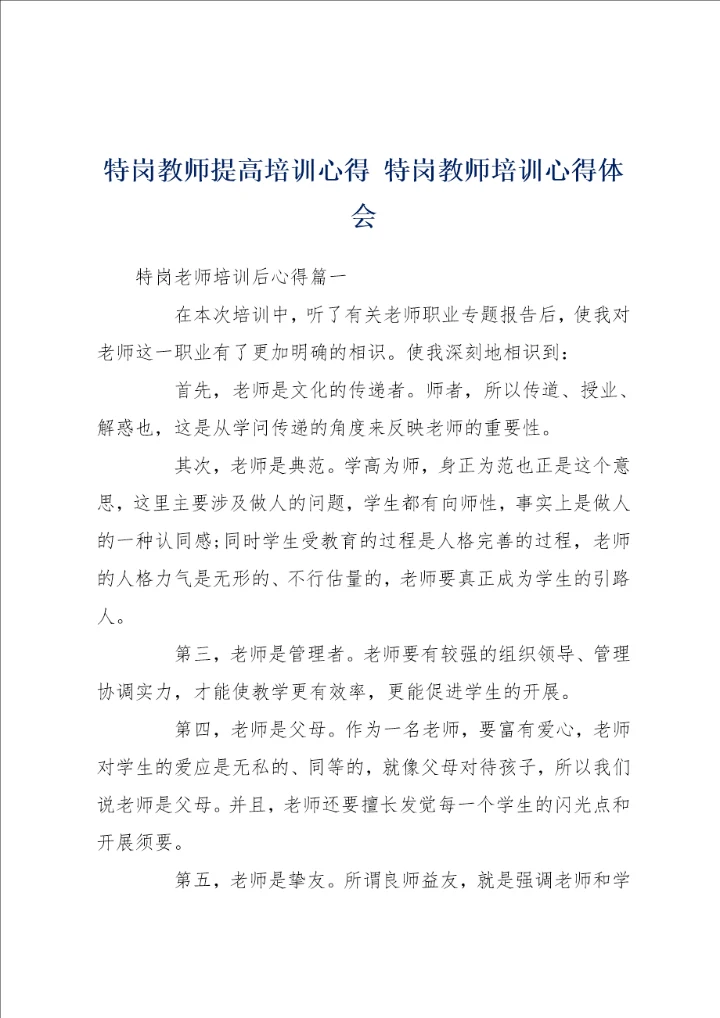 特岗教师提高培训心得 特岗教师培训心得体会

特岗老师培训后心得篇一

在本次培训中，听了有关老师职业专题报告后，使我对老师这一职业有了更加明确的相识。使我深刻地相识到：

首先，老师是文化的传递者。师者，所以传道、授业、解惑也，这是从学问传递的角度来反映老师的重要性。

其次，老师是典范。学高为师，身正为范也正是这个意思，这里主要涉及做人的问题，学生都有向师性，事实上是做人的一种认同感;同时学生受教育的过程是人格完善的过程，老师的人格力气是无形的、不行估量的，老师要真正成为学生的引路人。

第三，老师是管理者。老师要有较强的组织领导、管理协调实力，才能使教学更有效率，更能促进学生的开展。

第四，老师是父母。作为一名老师，要富有爱心，老师对学生的爱应是无私的、同等的，就像父母对待孩子，所以我们说老师是父母。并且，老师还要擅长发觉每一个学生的闪光点和开展须要。

第五，老师是挚友。所谓良师益友，就是强调老师和学